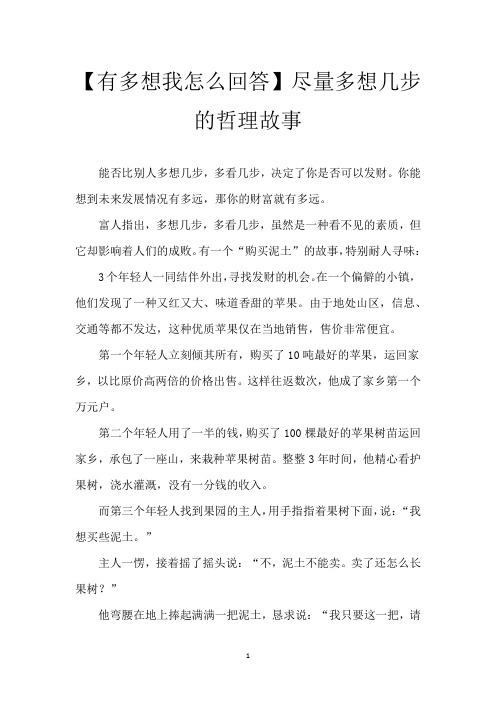 【有多想我怎么回答】尽量多想几步的哲理故事

能否比别人多想几步，多看几步，决定了你是否可以发财。你能想到未来发展情况有多远，那你的财富就有多远。

富人指出，多想几步，多看几步，虽然是一种看不见的素质，但它却影响着人们的成败。有一个“购买泥土”的故事，特别耐人寻味：

3个年轻人一同结伴外出，寻找发财的机会。在一个偏僻的小镇，他们发现了一种又红又大、味道香甜的苹果。由于地处山区，信息、交通等都不发达，这种优质苹果仅在当地销售，售价非常便宜。

第一个年轻人立刻倾其所有，购买了10吨最好的苹果，运回家乡，以比原价高两倍的价格出售。这样往返数次，他成了家乡第一个万元户。

第二个年轻人用了一半的钱，购买了100棵最好的苹果树苗运回家乡，承包了一座山，来栽种苹果树苗。整整3年时间，他精心看护果树，浇水灌溉，没有一分钱的收入。

而第三个年轻人找到果园的主人，用手指指着果树下面，说：“我想买些泥土。”

主人一愣，接着摇了摇头说：“不，泥土不能卖。卖了还怎么长果树？”

他弯腰在地上捧起满满一把泥土，恳求说：“我只要这一把，请

1